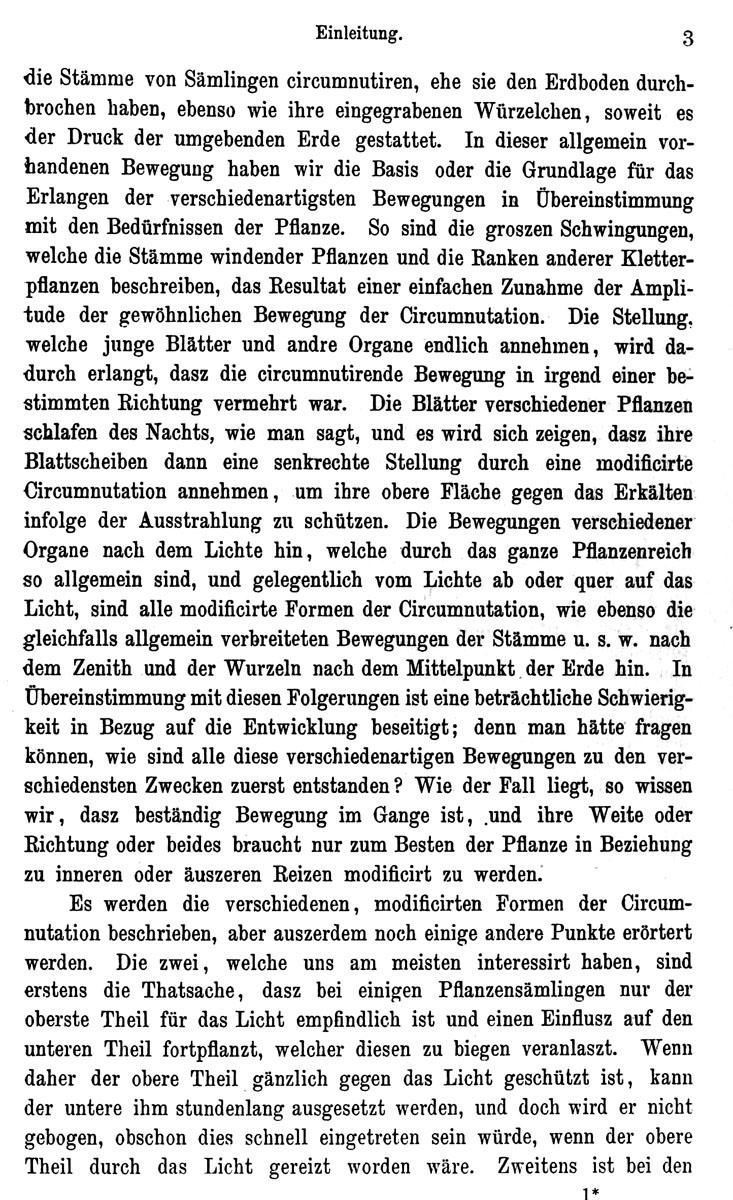 Einleitung. 3

die Stämme von Sämlingen circumnutiren, ehe sie den Erdboden durchbrochen haben, ebenso wie ihre eingegrabenen Würzelchen, soweit es der Druck der umgebenden Erde gestattet. In dieser allgemein vorhandenen Bewegung haben wir die Basis oder die Grundlage für das Erlangen der verschiedenartigsten Bewegungen in Übereinstimmung mit den Bedürfnissen der Pflanze. So sind die groszen Schwingungen, welche die Stämme windender Pflanzen und die Ranken anderer Kletterpflanzen beschreiben, das Resultat einer einfachen Zunahme der Amplitude der gewöhnlichen Bewegung der Circumnutation. Die Stellung, welche junge Blätter und andre Organe endlich annehmen, wird dadurch erlangt, dasz die circumnutirende Bewegung in irgend einer bestimmten Richtung vermehrt war. Die Blätter verschiedener Pflanzen schlafen des Nachts, wie man sagt, und es wird sich zeigen, dasz ihre Blattscheiben dann eine senkrechte Stellung durch eine modificirte Circumnutation annehmen, um ihre obere Fläche gegen das Erkälten infolge der Ausstrahlung zu schützen. Die Bewegungen verschiedener Organe nach dem Lichte hin, welche durch das ganze Pflanzenreich so allgemein sind, und gelegentlich vom Lichte ab oder quer auf das Licht, sind alle modificirte Formen der Circumnutation, wie ebenso die gleichfalls allgemein verbreiteten Bewegungen der Stämme u. s. w. nach dem Zenith und der Wurzeln nach dem Mittelpunkt der Erde hin. In Übereinstimmung mit diesen Folgerungen ist eine beträchtliche Schwierigkeit in Bezug auf die Entwicklung beseitigt; denn man hätte fragen können, wie sind alle diese verschiedenartigen Bewegungen zu den verschiedensten Zwecken zuerst entstanden? Wie der Fall liegt, so wissen wir, dasz beständig Bewegung im Gange ist, und ihre Weite oder Richtung oder beides braucht nur zum Besten der Pflanze in Beziehung zu inneren oder äuszeren Reizen modificirt zu werden.

Es werden die verschiedenen, modificirten Formen der Circumnutation beschrieben, aber auszerdem noch einige andere Punkte erörtert werden. Die zwei, welche uns am meisten interessirt haben, sind erstens die Thatsache, dasz bei einigen Pflanzensämlingen nur der oberste Theil für das Licht empfindlich ist und einen Einflusz auf den unteren Theil fortpflanzt, welcher diesen zu biegen veranlaszt. Wenn daher der obere Theil gänzlich gegen das Licht geschützt ist, kann der untere ihm stundenlang ausgesetzt werden, und doch wird er nicht gebogen, obschon dies schnell eingetreten sein würde, wenn der obere Theil durch das Licht gereizt worden wäre. Zweitens ist bei den

1*